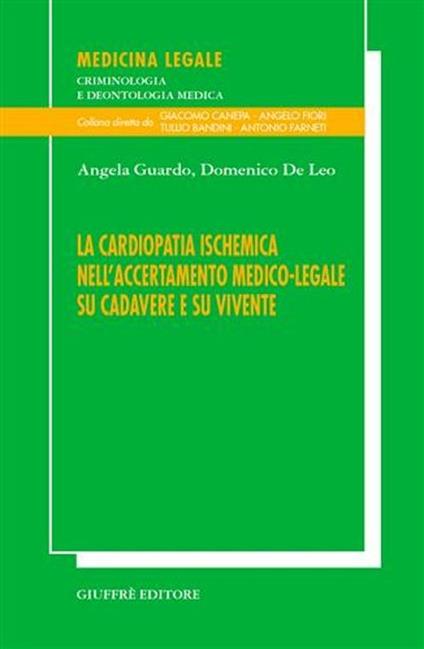 MEDICINA LEGALE
CRIMINOLOGIA
E DEONTOLOGIA MEDICA

Collana diretta da GIACOMO CANEPA - ANGELO FIORI
TULLIO BANDINI - ANTONIO FARNETI

Angela Guardo, Domenico De Leo

LA CARDIOPATIA ISCHEMICA
NELL'ACCERTAMENTO MEDICO-LEGALE
SU CADAVERE E SU VIVENTE

GIUFFRÈ EDITORE